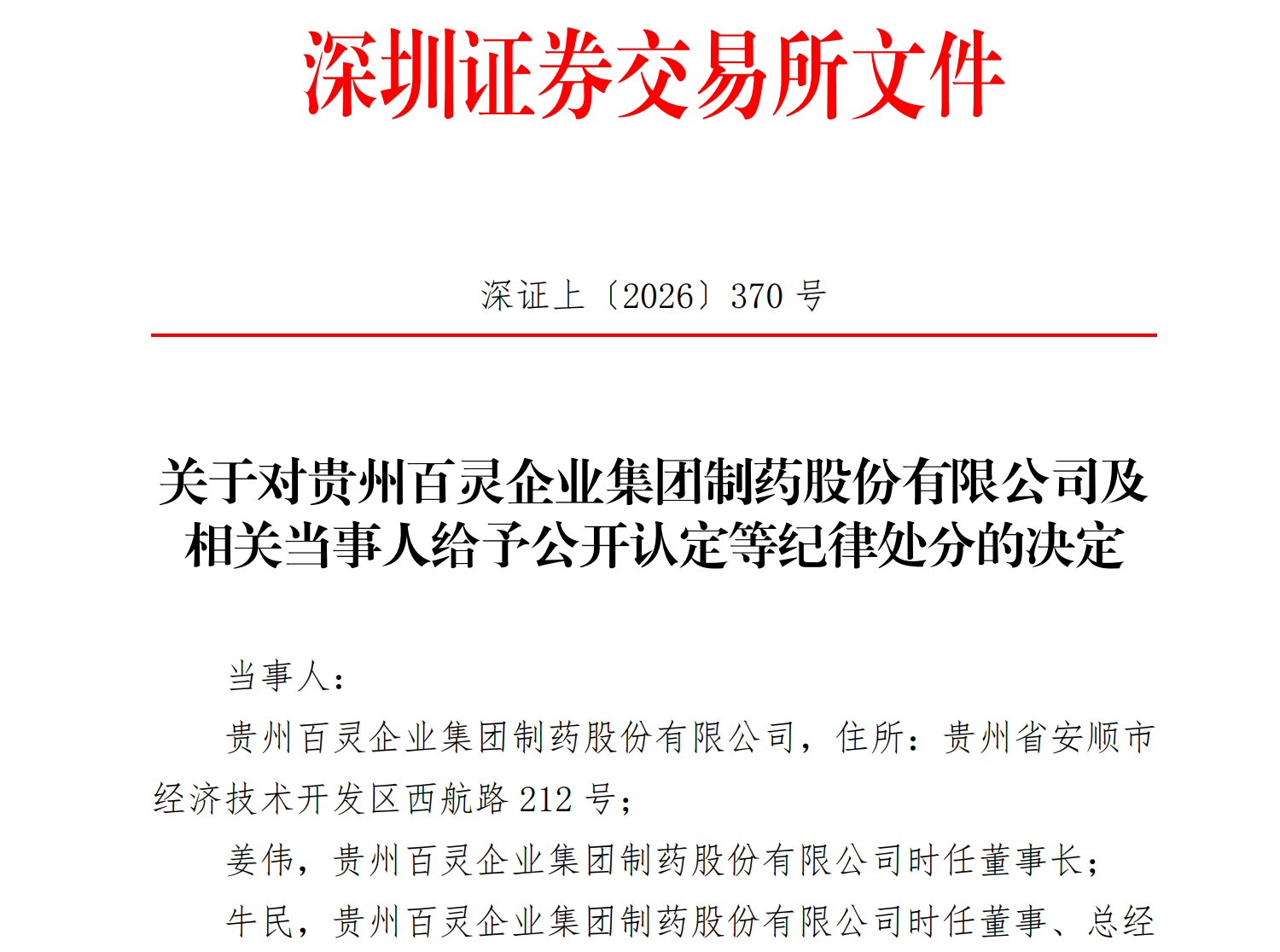 深圳证券交易所文件

深证上〔2026〕370号

关于对贵州百灵企业集团制药股份有限公司及相关当事人给予公开认定等纪律处分的决定

当事人：

贵州百灵企业集团制药股份有限公司，住所：贵州省安顺市经济技术开发区西航路212号；

姜伟，贵州百灵企业集团制药股份有限公司时任董事长；

牛民，贵州百灵企业集团制药股份有限公司时任董事、总经